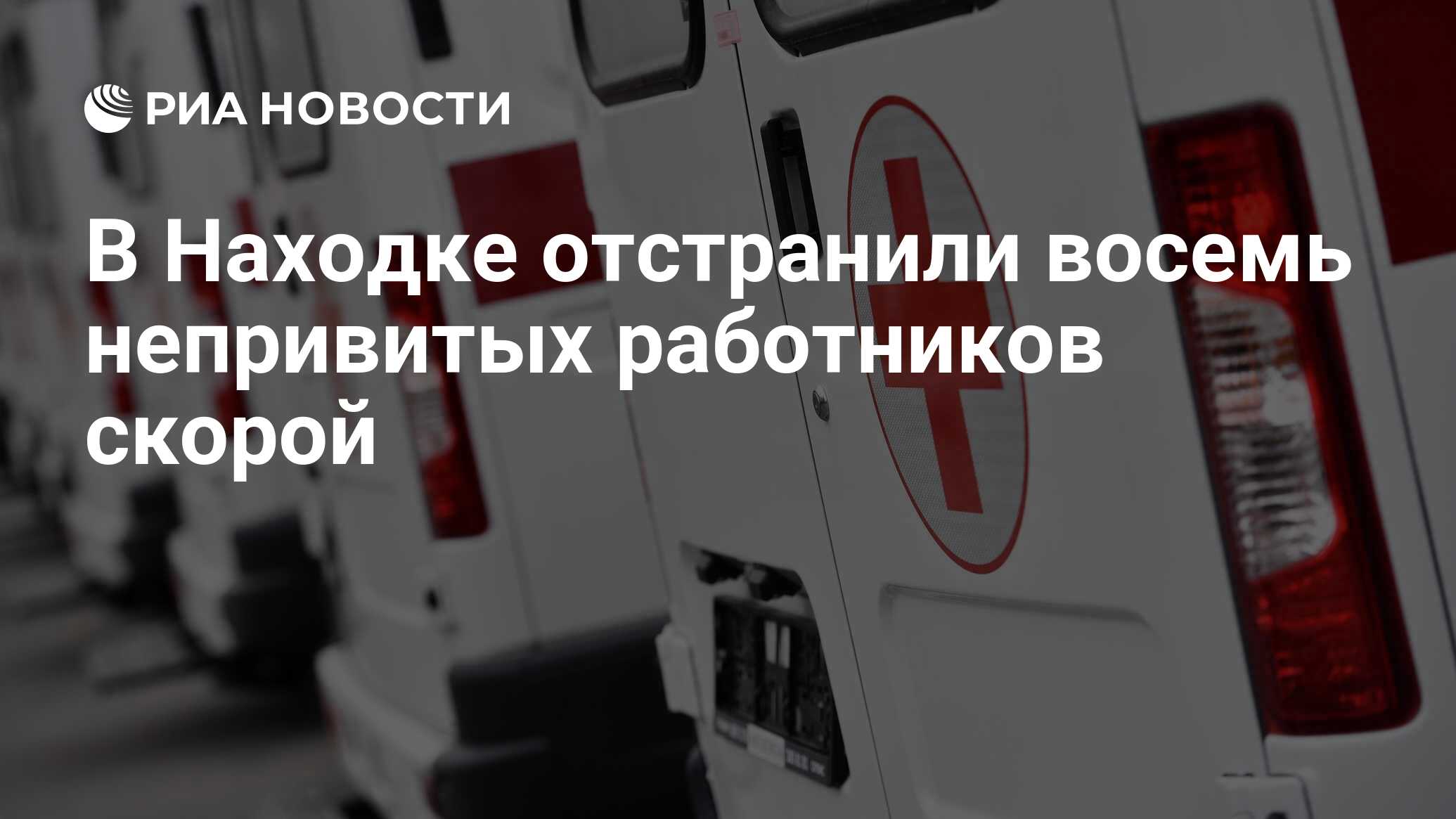 РИА НОВОСТИ

В Находке отстранили восемь непривитых работников скорой